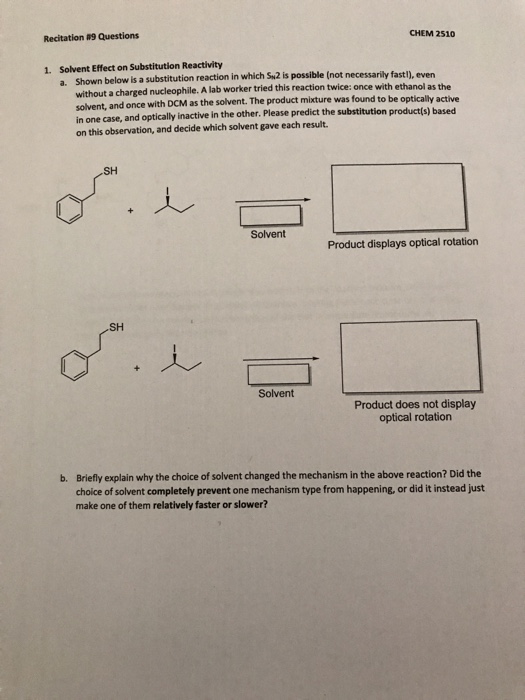 Recitation #9 Questions

CHEM 2510

1. Solvent Effect on Substitution Reactivity

a. Shown below is a substitution reaction in which $S_N2$ is possible (not necessarily fast!), even without a charged nucleophile. A lab worker tried this reaction twice: once with ethanol as the solvent, and once with DCM as the solvent. The product mixture was found to be optically active in one case, and optically inactive in the other. Please predict the substitution product(s) based on this observation, and decide which solvent gave each result.

SH

+

I

Solvent

Product displays optical rotation

SH

+

I

Solvent

Product does not display optical rotation

b. Briefly explain why the choice of solvent changed the mechanism in the above reaction? Did the choice of solvent completely prevent one mechanism type from happening, or did it instead just make one of them relatively faster or slower?